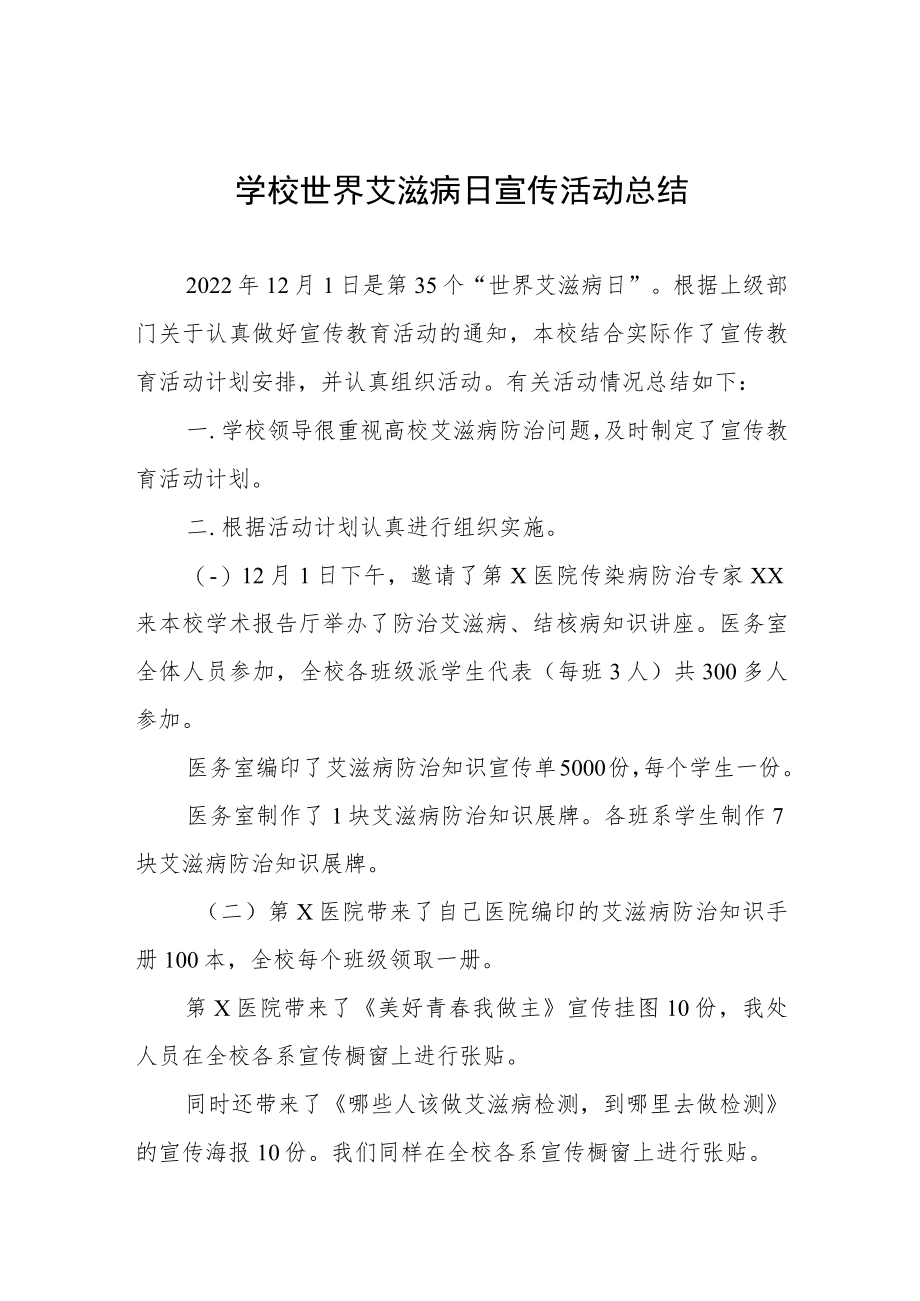 学校世界艾滋病日宣传活动总结

2022年12月1日是第35个“世界艾滋病日”。根据上级部门关于认真做好宣传教育活动的通知，本校结合实际作了宣传教育活动计划安排，并认真组织活动。有关活动情况总结如下：

一.学校领导很重视高校艾滋病防治问题，及时制定了宣传教育活动计划。

二.根据活动计划认真进行组织实施。

（-）12月1日下午，邀请了第X医院传染病防治专家XX来本校学术报告厅举办了防治艾滋病、结核病知识讲座。医务室全体人员参加，全校各班级派学生代表（每班3人）共300多人参加。

医务室编印了艾滋病防治知识宣传单5000份，每个学生一份。

医务室制作了1块艾滋病防治知识展牌。各班系学生制作7块艾滋病防治知识展牌。

（二）第X医院带来了自己医院编印的艾滋病防治知识手册100本，全校每个班级领取一册。

第X医院带来了《美好青春我做主》宣传挂图10份，我处人员在全校各系宣传橱窗上进行张贴。

同时还带来了《哪些人该做艾滋病检测，到哪里去做检测》的宣传海报10份。我们同样在全校各系宣传橱窗上进行张贴。